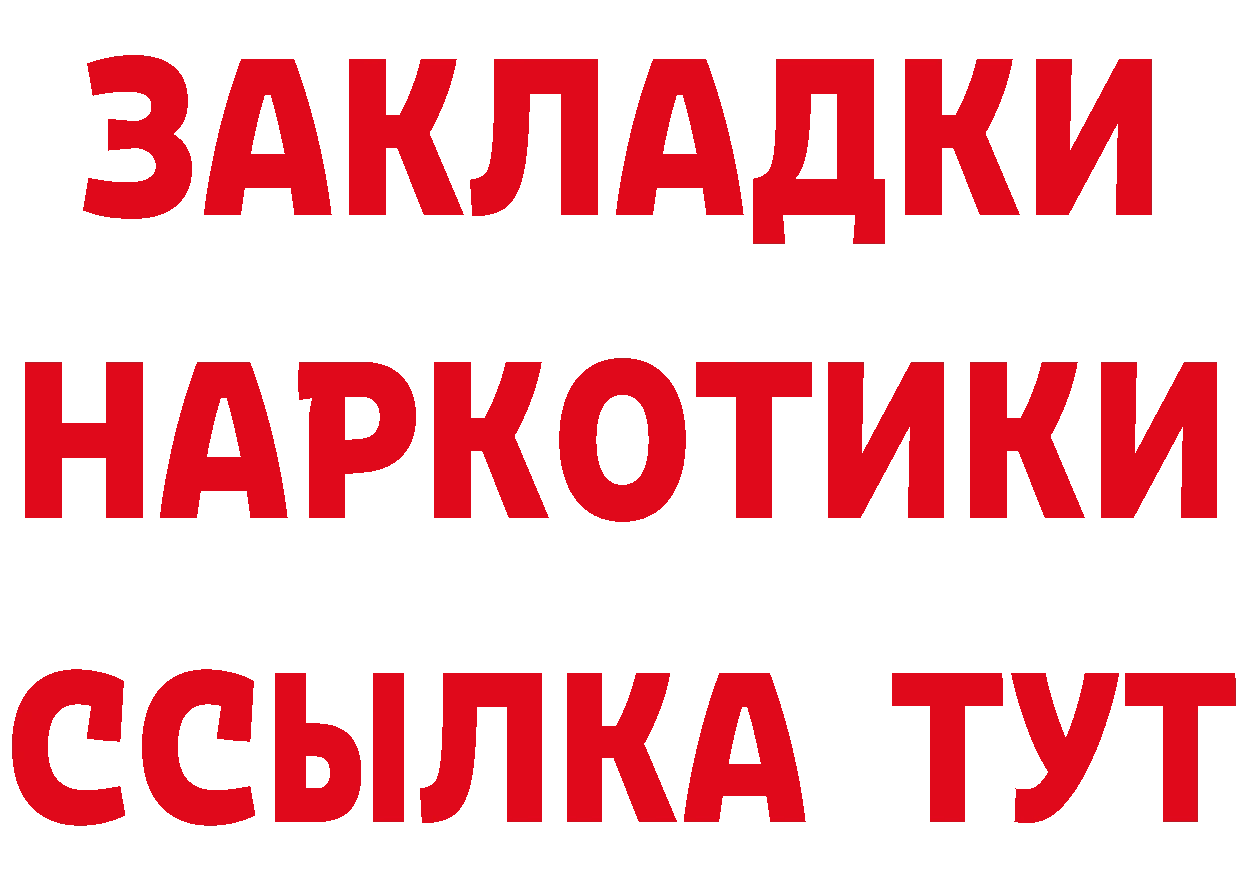 ЗАКЛАДКИ
НАРКОТИКИ
ССЫЛКА ТУТ